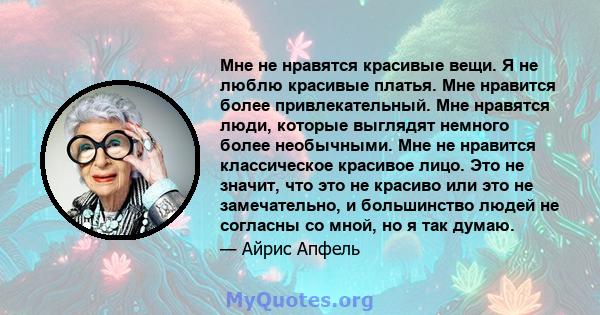 Мне не нравятся красивые вещи. Я не люблю красивые платья. Мне нравится более привлекательный. Мне нравятся люди, которые выглядят немного более необычными. Мне не нравится классическое красивое лицо. Это не значит, что это не красиво или это не замечательно, и большинство людей не согласны со мной, но я так думаю.
— Айрис Апфель

MyQuotes.org